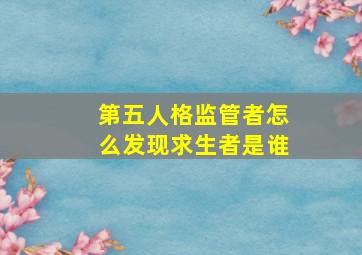 第五人格监管者怎么发现求生者是谁